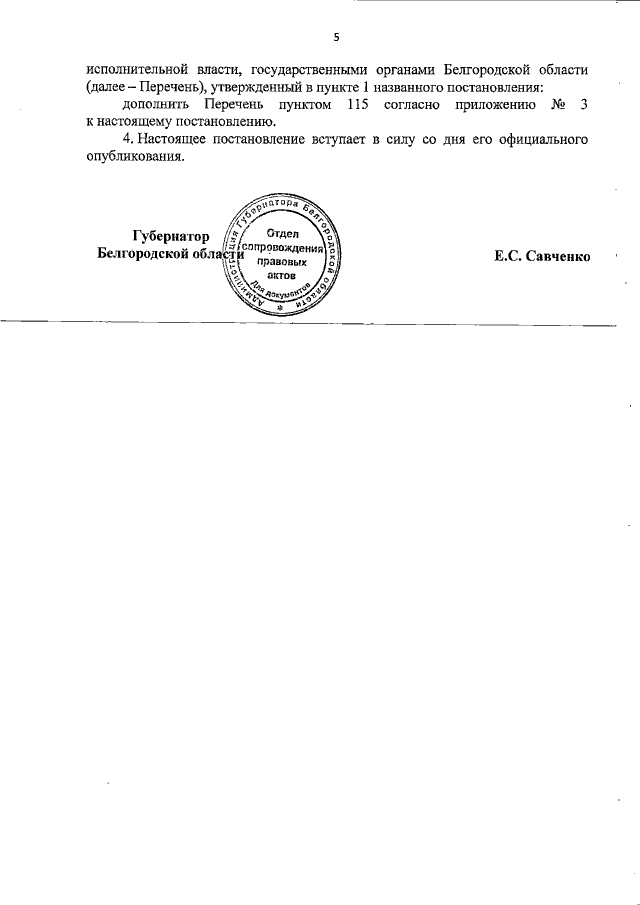 5

исполнительной власти, государственными органами Белгородской области (далее – Перечень), утвержденный в пункте 1 названного постановления:

дополнить Перечень пунктом 115 согласно приложению № 3 к настоящему постановлению.

4. Настоящее постановление вступает в силу со дня его официального опубликования.

Губернатор
Белгородской области

Администрация Губернатора Белгородской области
Отдел сопровождения правовых актов
Для документов

Е.С. Савченко